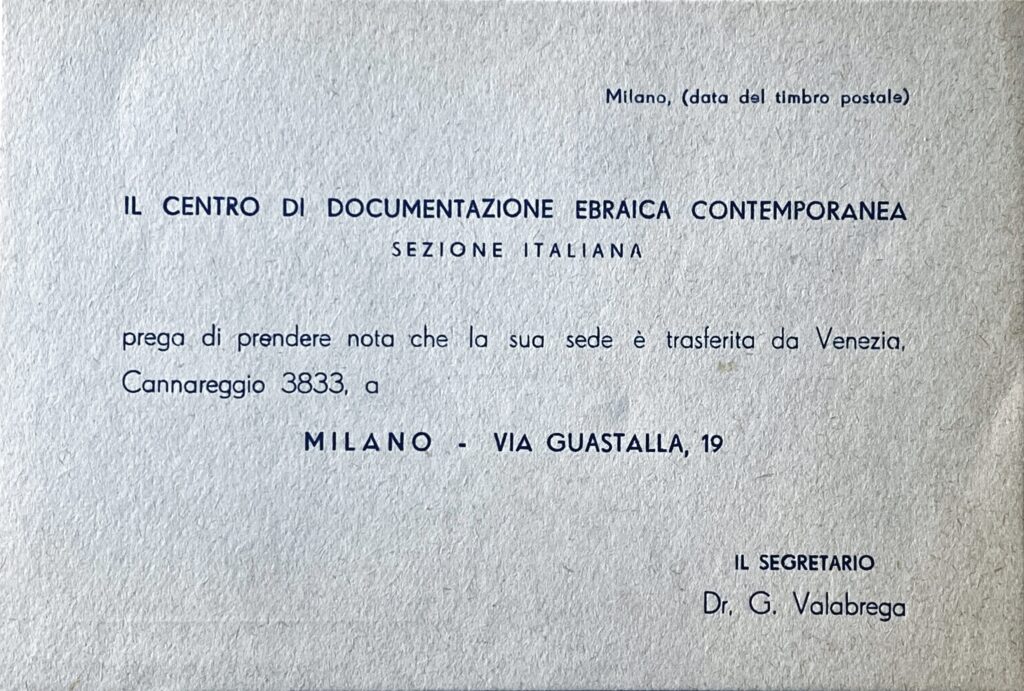 Milano, (data del timbro postale)

IL CENTRO DI DOCUMENTAZIONE EBRAICA CONTEMPORANEA
SEZIONE ITALIANA

prega di prendere nota che la sua sede è trasferita da Venezia, Cannareggio 3833, a

MILANO - VIA GUASTALLA, 19

IL SEGRETARIO
Dr. G. Valabrega